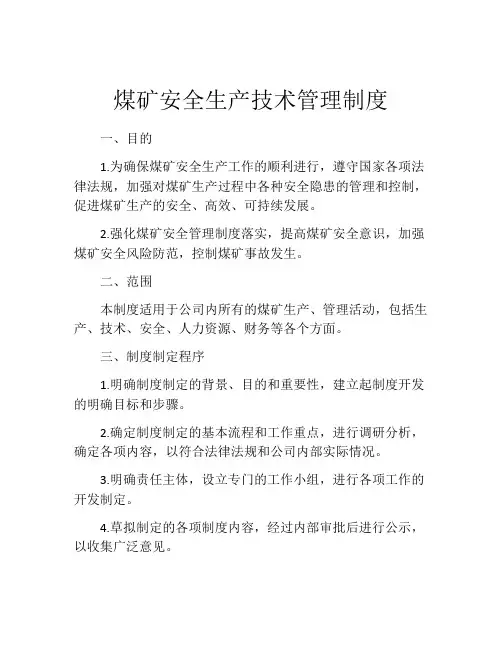 煤矿安全生产技术管理制度

一、目的

1.为确保煤矿安全生产工作的顺利进行，遵守国家各项法律法规，加强对煤矿生产过程中各种安全隐患的管理和控制，促进煤矿生产的安全、高效、可持续发展。

2.强化煤矿安全管理制度落实，提高煤矿安全意识，加强煤矿安全风险防范，控制煤矿事故发生。

二、范围

本制度适用于公司内所有的煤矿生产、管理活动，包括生产、技术、安全、人力资源、财务等各个方面。

三、制度制定程序

1.明确制度制定的背景、目的和重要性，建立起制度开发的明确目标和步骤。

2.确定制度制定的基本流程和工作重点，进行调研分析，确定各项内容，以符合法律法规和公司内部实际情况。

3.明确责任主体，设立专门的工作小组，进行各项工作的开发制定。

4.草拟制定的各项制度内容，经过内部审批后进行公示，以收集广泛意见。